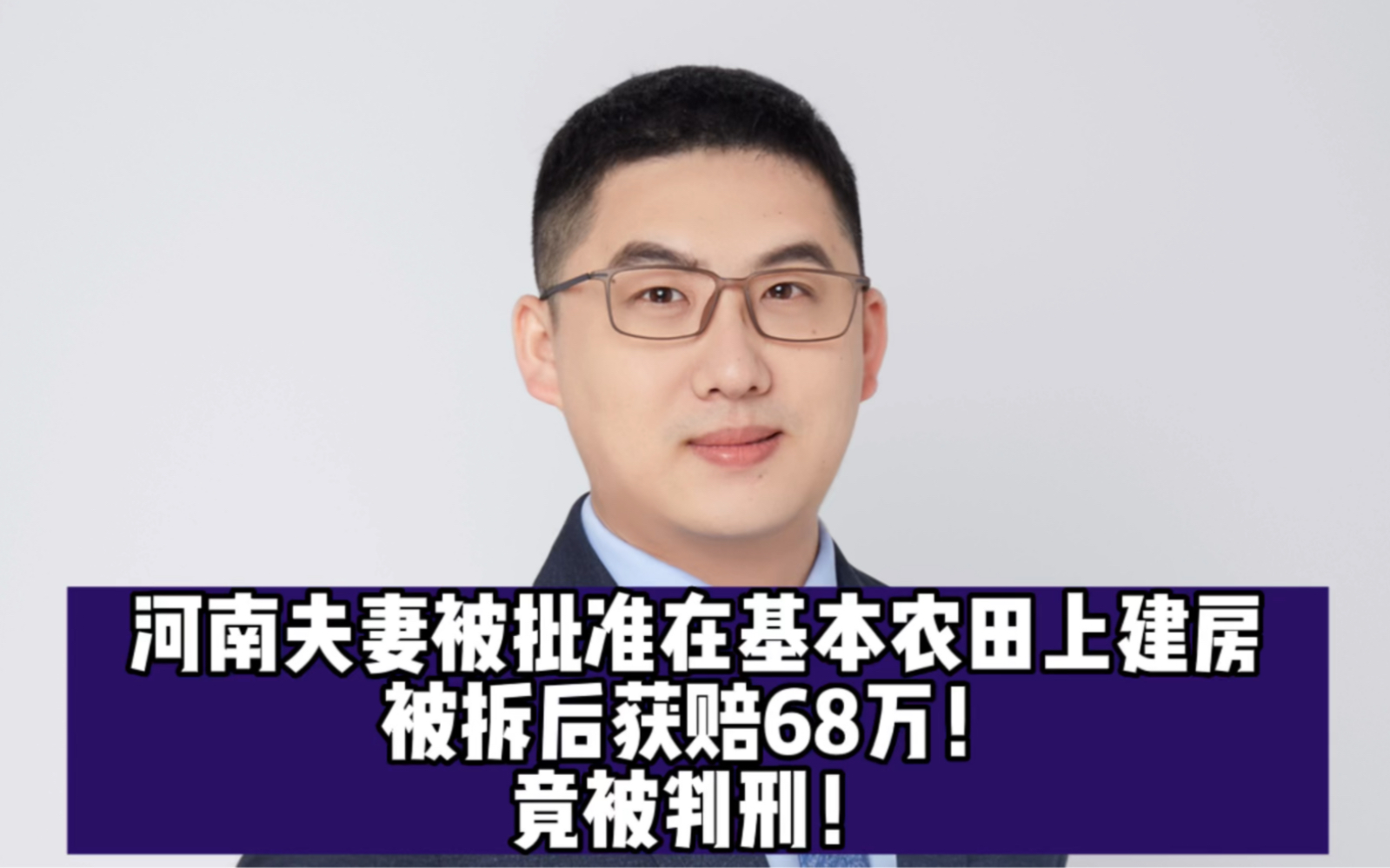 河南夫妻被批准在基本农田上建房
被拆后获赔68万！
竟被判刑！